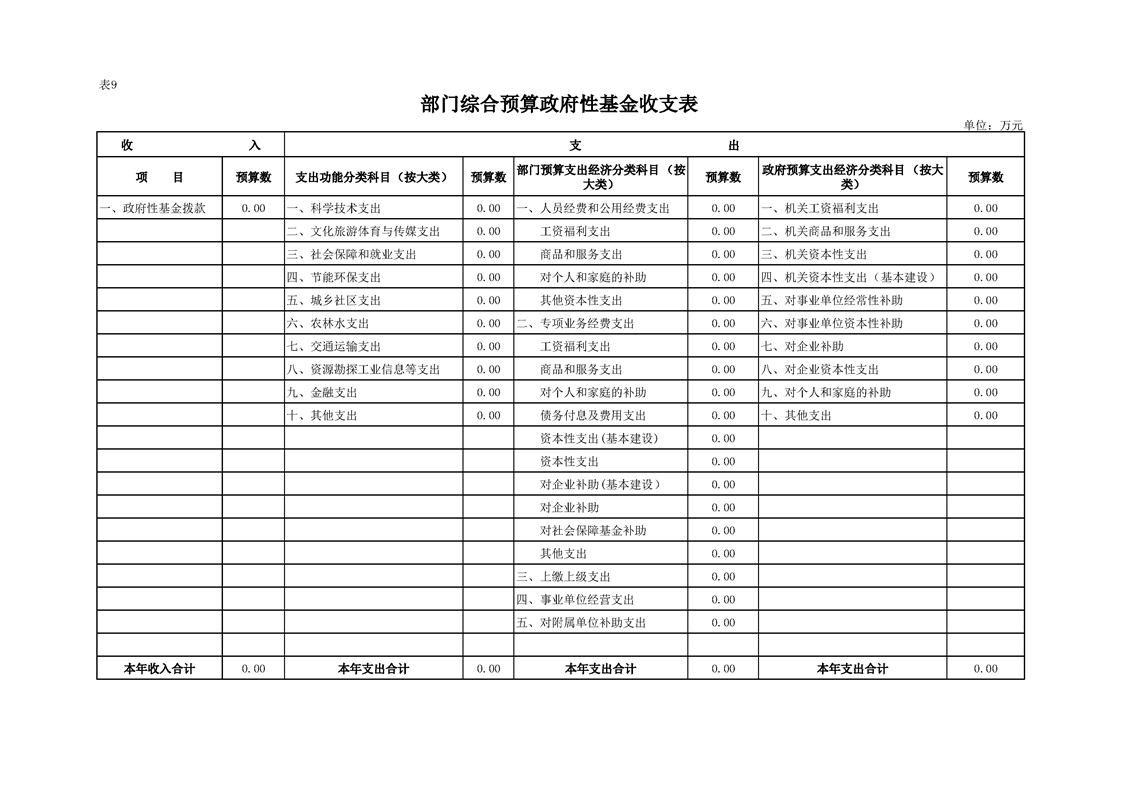 表9

部门综合预算政府性基金收支表

单位：万元

| 收　入 | | 支　出 | | | | | |
|---|---|---|---|---|---|---|---|
| 项　目 | 预算数 | 支出功能分类科目（按大类） | 预算数 | 部门预算支出经济分类科目（按大类） | 预算数 | 政府预算支出经济分类科目（按大类） | 预算数 |
| 一、政府性基金拨款 | 0.00 | 一、科学技术支出 | 0.00 | 一、人员经费和公用经费支出 | 0.00 | 一、机关工资福利支出 | 0.00 |
| | | 二、文化旅游体育与传媒支出 | 0.00 | 工资福利支出 | 0.00 | 二、机关商品和服务支出 | 0.00 |
| | | 三、社会保障和就业支出 | 0.00 | 商品和服务支出 | 0.00 | 三、机关资本性支出 | 0.00 |
| | | 四、节能环保支出 | 0.00 | 对个人和家庭的补助 | 0.00 | 四、机关资本性支出（基本建设） | 0.00 |
| | | 五、城乡社区支出 | 0.00 | 其他资本性支出 | 0.00 | 五、对事业单位经常性补助 | 0.00 |
| | | 六、农林水支出 | 0.00 | 二、专项业务经费支出 | 0.00 | 六、对事业单位资本性补助 | 0.00 |
| | | 七、交通运输支出 | 0.00 | 工资福利支出 | 0.00 | 七、对企业补助 | 0.00 |
| | | 八、资源勘探工业信息等支出 | 0.00 | 商品和服务支出 | 0.00 | 八、对企业资本性支出 | 0.00 |
| | | 九、金融支出 | 0.00 | 对个人和家庭的补助 | 0.00 | 九、对个人和家庭的补助 | 0.00 |
| | | 十、其他支出 | 0.00 | 债务付息及费用支出 | 0.00 | 十、其他支出 | 0.00 |
| | | | | 资本性支出(基本建设) | 0.00 | | |
| | | | | 资本性支出 | 0.00 | | |
| | | | | 对企业补助(基本建设) | 0.00 | | |
| | | | | 对企业补助 | 0.00 | | |
| | | | | 对社会保障基金补助 | 0.00 | | |
| | | | | 其他支出 | 0.00 | | |
| | | | | 三、上缴上级支出 | 0.00 | | |
| | | | | 四、事业单位经营支出 | 0.00 | | |
| | | | | 五、对附属单位补助支出 | 0.00 | | |
| | | | | | | | |
| 本年收入合计 | 0.00 | 本年支出合计 | 0.00 | 本年支出合计 | 0.00 | 本年支出合计 | 0.00 |